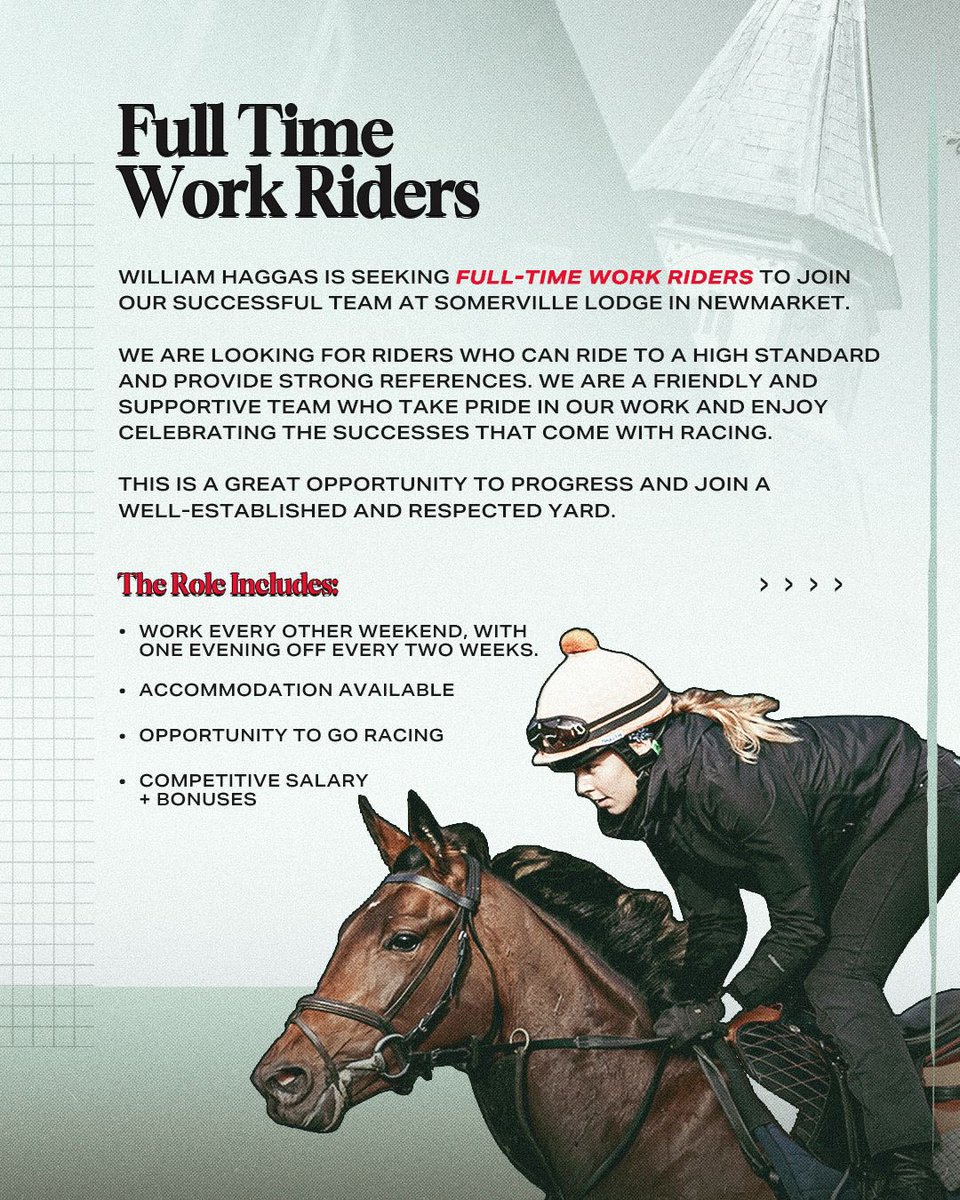 Full Time Work Riders

WILLIAM HAGGAS IS SEEKING FULL-TIME WORK RIDERS TO JOIN OUR SUCCESSFUL TEAM AT SOMERVILLE LODGE IN NEWMARKET.

WE ARE LOOKING FOR RIDERS WHO CAN RIDE TO A HIGH STANDARD AND PROVIDE STRONG REFERENCES. WE ARE A FRIENDLY AND SUPPORTIVE TEAM WHO TAKE PRIDE IN OUR WORK AND ENJOY CELEBRATING THE SUCCESSES THAT COME WITH RACING.

THIS IS A GREAT OPPORTUNITY TO PROGRESS AND JOIN A WELL-ESTABLISHED AND RESPECTED YARD.

The Role Includes:

> > > >

• WORK EVERY OTHER WEEKEND, WITH ONE EVENING OFF EVERY TWO WEEKS.
• ACCOMMODATION AVAILABLE
• OPPORTUNITY TO GO RACING
• COMPETITIVE SALARY + BONUSES